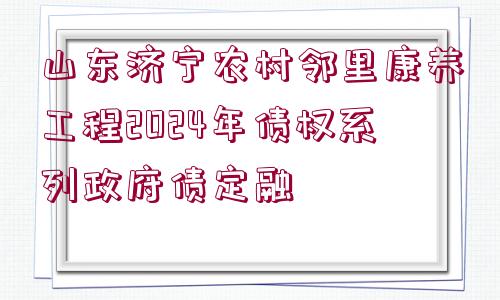 山东济宁农村邻里康养工程2024年债权系列政府债定融